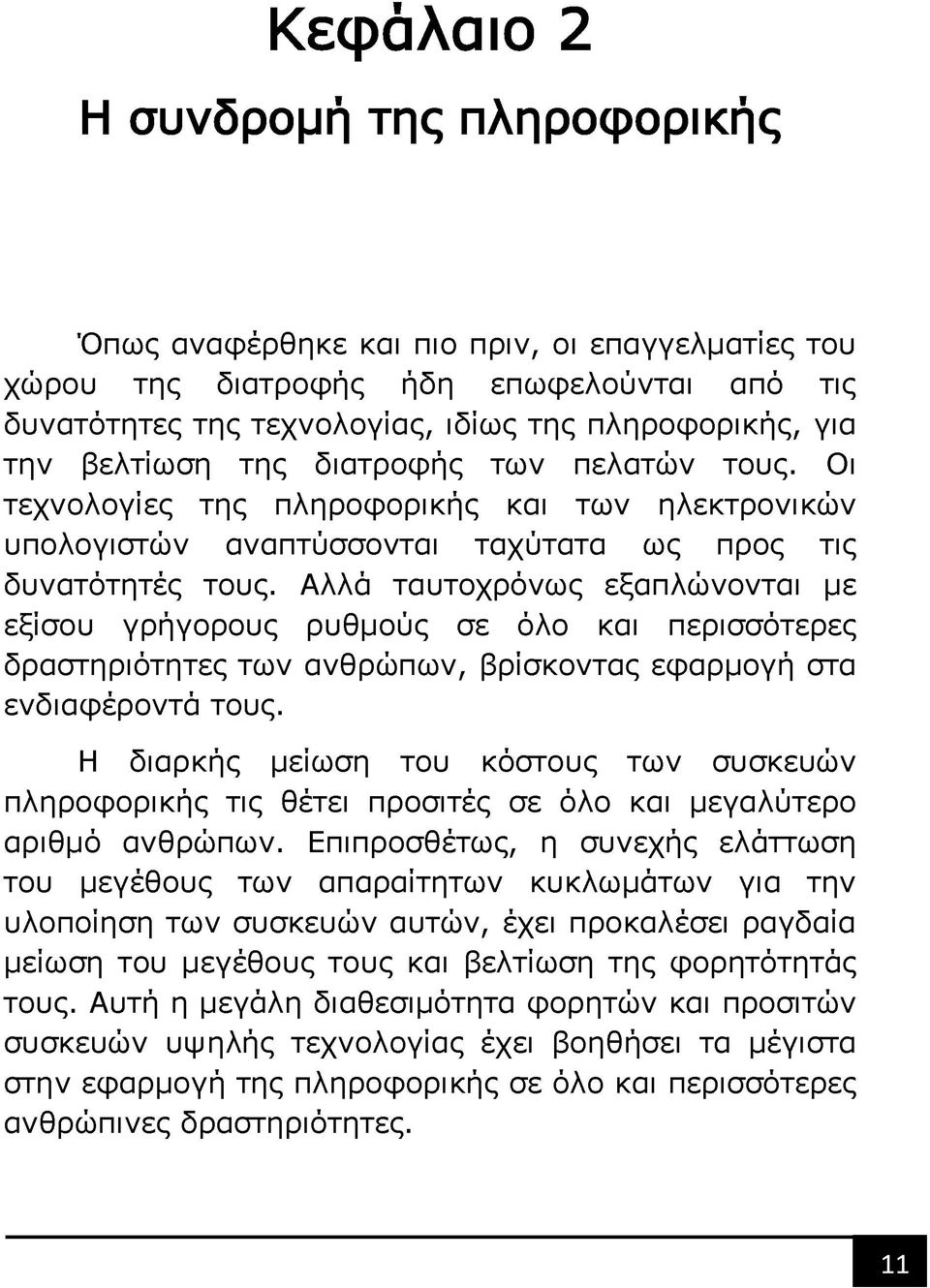 Κεφάλαιο 2
Η συνδρομή της πληροφορικής

Όπως αναφέρθηκε και πιο πριν, οι επαγγελματίες του χώρου της διατροφής ήδη επωφελούνται από τις δυνατότητες της τεχνολογίας, ιδίως της πληροφορικής, για την βελτίωση της διατροφής των πελατών τους. Οι τεχνολογίες της πληροφορικής και των ηλεκτρονικών υπολογιστών αναπτύσσονται ταχύτατα ως προς τις δυνατότητές τους. Αλλά ταυτοχρόνως εξαπλώνονται με εξίσου γρήγορους ρυθμούς σε όλο και περισσότερες δραστηριότητες των ανθρώπων, βρίσκοντας εφαρμογή στα ενδιαφέροντά τους.

Η διαρκής μείωση του κόστους των συσκευών πληροφορικής τις θέτει προσιτές σε όλο και μεγαλύτερο αριθμό ανθρώπων. Επιπροσθέτως, η συνεχής ελάττωση του μεγέθους των απαραίτητων κυκλωμάτων για την υλοποίηση των συσκευών αυτών, έχει προκαλέσει ραγδαία μείωση του μεγέθους τους και βελτίωση της φορητότητάς τους. Αυτή η μεγάλη διαθεσιμότητα φορητών και προσιτών συσκευών υψηλής τεχνολογίας έχει βοηθήσει τα μέγιστα στην εφαρμογή της πληροφορικής σε όλο και περισσότερες ανθρώπινες δραστηριότητες.

11